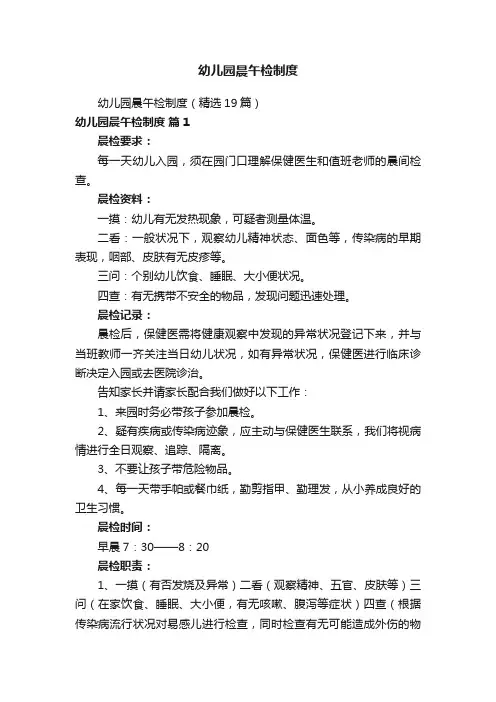 幼儿园晨午检制度

幼儿园晨午检制度（精选19篇）

幼儿园晨午检制度 篇1

晨检要求：

每一天幼儿入园，须在园门口理解保健医生和值班老师的晨间检查。

晨检资料：

一摸：幼儿有无发热现象，可疑者测量体温。

二看：一般状况下，观察幼儿精神状态、面色等，传染病的早期表现，咽部、皮肤有无皮疹等。

三问：个别幼儿饮食、睡眠、大小便状况。

四查：有无携带不安全的物品，发现问题迅速处理。

晨检记录：

晨检后，保健医需将健康观察中发现的异常状况登记下来，并与当班教师一齐关注当日幼儿状况，如有异常状况，保健医进行临床诊断决定入园或去医院诊治。

告知家长并请家长配合我们做好以下工作：

1、来园时务必带孩子参加晨检。

2、疑有疾病或传染病迹象，应主动与保健医生联系，我们将视病情进行全日观察、追踪、隔离。

3、不要让孩子带危险物品。

4、每一天带手帕或餐巾纸，勤剪指甲、勤理发，从小养成良好的卫生习惯。

晨检时间：

早晨7：30——8：20

晨检职责：

1、一摸（有否发烧及异常）二看（观察精神、五官、皮肤等）三问（在家饮食、睡眠、大小便，有无咳嗽、腹泻等症状）四查（根据传染病流行状况对易感儿进行检查，同时检查有无可能造成外伤的物